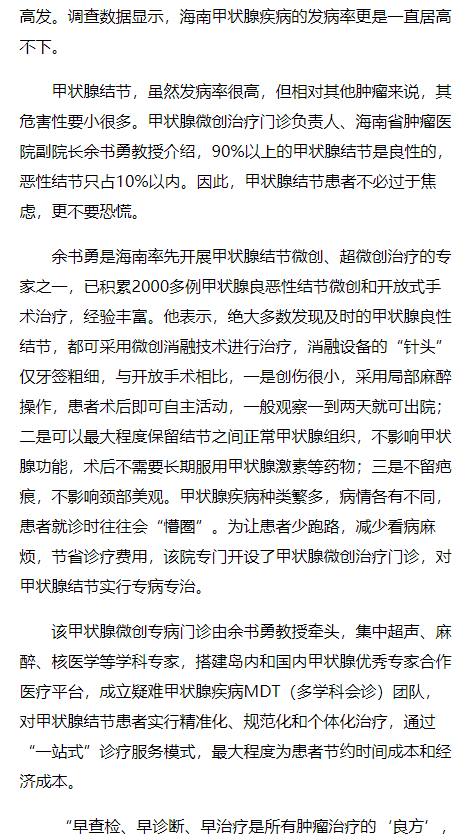 高发。调查数据显示，海南甲状腺疾病的发病率更是一直居高不下。

甲状腺结节，虽然发病率很高，但相对其他肿瘤来说，其危害性要小很多。甲状腺微创治疗门诊负责人、海南省肿瘤医院副院长余书勇教授介绍，90%以上的甲状腺结节是良性的，恶性结节只占10%以内。因此，甲状腺结节患者不必过于焦虑，更不要恐慌。

余书勇是海南率先开展甲状腺结节微创、超微创治疗的专家之一，已积累2000多例甲状腺良恶性结节微创和开放式手术治疗，经验丰富。他表示，绝大多数发现及时的甲状腺良性结节，都可采用微创消融技术进行治疗，消融设备的“针头”仅牙签粗细，与开放手术相比，一是创伤很小，采用局部麻醉操作，患者术后即可自主活动，一般观察一到两天就可出院；二是可以最大程度保留结节之间正常甲状腺组织，不影响甲状腺功能，术后不需要长期服用甲状腺激素等药物；三是不留疤痕，不影响颈部美观。甲状腺疾病种类繁多，病情各有不同，患者就诊时往往会“懵圈”。为让患者少跑路，减少看病麻烦，节省诊疗费用，该院专门开设了甲状腺微创治疗门诊，对甲状腺结节实行专病专治。

该甲状腺微创专病门诊由余书勇教授牵头，集中超声、麻醉、核医学等学科专家，搭建岛内和国内甲状腺优秀专家合作医疗平台，成立疑难甲状腺疾病MDT（多学科会诊）团队，对甲状腺结节患者实行精准化、规范化和个体化治疗，通过“一站式”诊疗服务模式，最大程度为患者节约时间成本和经济成本。

“早查检、早诊断、早治疗是所有肿瘤治疗的‘良方’，